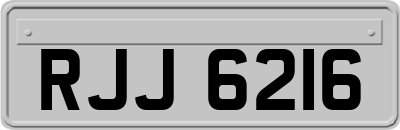 RJJ 6216